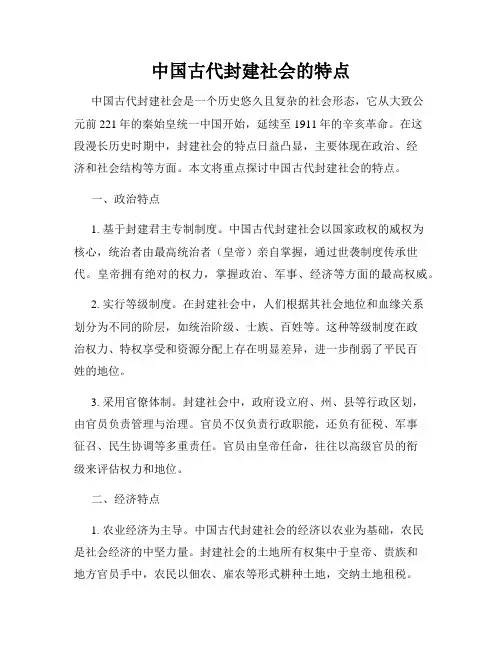 中国古代封建社会的特点

中国古代封建社会是一个历史悠久且复杂的社会形态，它从大致公元前 221 年的秦始皇统一中国开始，延续至 1911 年的辛亥革命。在这段漫长历史时期中，封建社会的特点日益凸显，主要体现在政治、经济和社会结构等方面。本文将重点探讨中国古代封建社会的特点。

一、政治特点

1. 基于封建君主专制制度。中国古代封建社会以国家政权的威权为核心，统治者由最高统治者（皇帝）亲自掌握，通过世袭制度传承世代。皇帝拥有绝对的权力，掌握政治、军事、经济等方面的最高权威。

2. 实行等级制度。在封建社会中，人们根据其社会地位和血缘关系划分为不同的阶层，如统治阶级、士族、百姓等。这种等级制度在政治权力、特权享受和资源分配上存在明显差异，进一步削弱了平民百姓的地位。

3. 采用官僚体制。封建社会中，政府设立府、州、县等行政区划，由官员负责管理与治理。官员不仅负责行政职能，还负有征税、军事征召、民生协调等多重责任。官员由皇帝任命，往往以高级官员的衔级来评估权力和地位。

二、经济特点

1. 农业经济为主导。中国古代封建社会的经济以农业为基础，农民是社会经济的中坚力量。封建社会的土地所有权集中于皇帝、贵族和地方官员手中，农民以佃农、雇农等形式耕种土地，交纳土地租税。